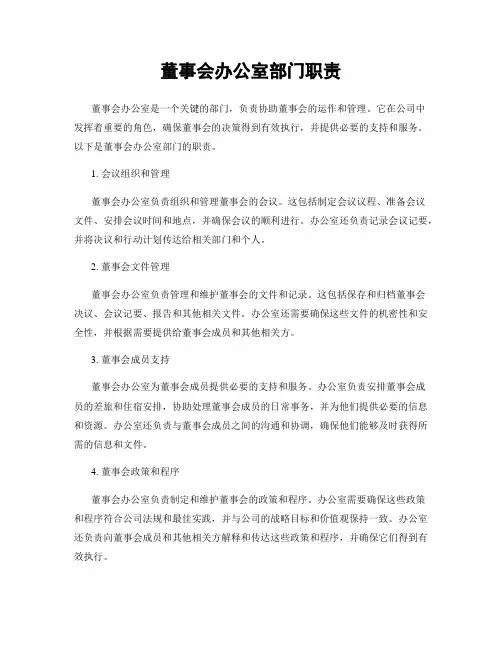 董事会办公室部门职责

董事会办公室是一个关键的部门，负责协助董事会的运作和管理。它在公司中发挥着重要的角色，确保董事会的决策得到有效执行，并提供必要的支持和服务。以下是董事会办公室部门的职责。

1. 会议组织和管理

董事会办公室负责组织和管理董事会的会议。这包括制定会议议程、准备会议文件、安排会议时间和地点，并确保会议的顺利进行。办公室还负责记录会议记要，并将决议和行动计划传达给相关部门和个人。

2. 董事会文件管理

董事会办公室负责管理和维护董事会的文件和记录。这包括保存和归档董事会决议、会议记要、报告和其他相关文件。办公室还需要确保这些文件的机密性和安全性，并根据需要提供给董事会成员和其他相关方。

3. 董事会成员支持

董事会办公室为董事会成员提供必要的支持和服务。办公室负责安排董事会成员的差旅和住宿安排，协助处理董事会成员的日常事务，并为他们提供必要的信息和资源。办公室还负责与董事会成员之间的沟通和协调，确保他们能够及时获得所需的信息和文件。

4. 董事会政策和程序

董事会办公室负责制定和维护董事会的政策和程序。办公室需要确保这些政策和程序符合公司法规和最佳实践，并与公司的战略目标和价值观保持一致。办公室还负责向董事会成员和其他相关方解释和传达这些政策和程序，并确保它们得到有效执行。